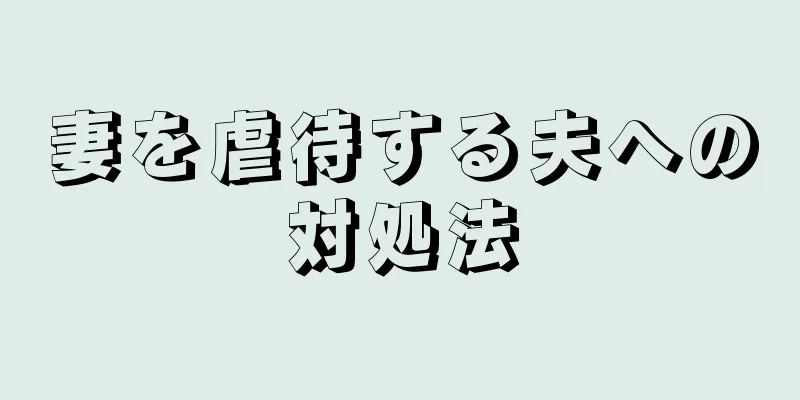 妻を虐待する夫への対処法